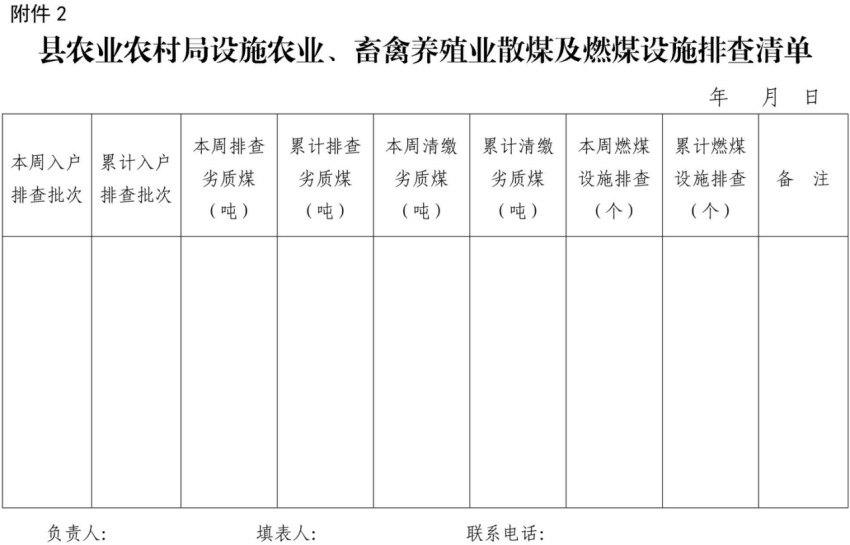 附件 2

县农业农村局设施农业、畜禽养殖业散煤及燃煤设施排查清单

年 月 日

| 本周入户排查批次 | 累计入户排查批次 | 本周排查劣质煤（吨） | 累计排查劣质煤（吨） | 本周清缴劣质煤（吨） | 累计清缴劣质煤（吨） | 本周燃煤设施排查（个） | 累计燃煤设施排查（个） | 备 注 |
|---|---|---|---|---|---|---|---|---|
| | | | | | | | | |

负责人: 填表人: 联系电话: